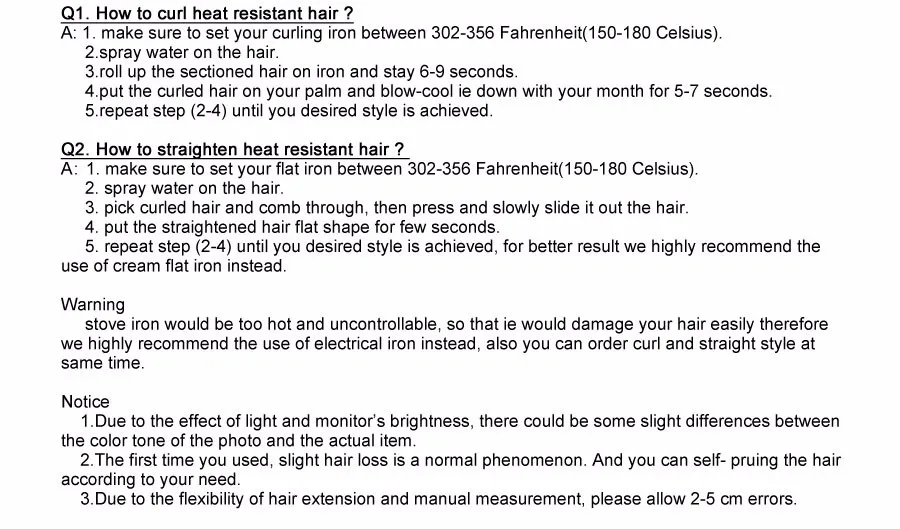 Q1. How to curl heat resistant hair ?
A: 1. make sure to set your curling iron between 302-356 Fahrenheit(150-180 Celsius).
2.spray water on the hair.
3.roll up the sectioned hair on iron and stay 6-9 seconds.
4.put the curled hair on your palm and blow-cool ie down with your month for 5-7 seconds.
5.repeat step (2-4) until you desired style is achieved.

Q2. How to straighten heat resistant hair ?
A: 1. make sure to set your flat iron between 302-356 Fahrenheit(150-180 Celsius).
2. spray water on the hair.
3. pick curled hair and comb through, then press and slowly slide it out the hair.
4. put the straightened hair flat shape for few seconds.
5. repeat step (2-4) until you desired style is achieved, for better result we highly recommend the use of cream flat iron instead.

Warning
stove iron would be too hot and uncontrollable, so that ie would damage your hair easily therefore we highly recommend the use of electrical iron instead, also you can order curl and straight style at same time.

Notice
1.Due to the effect of light and monitor's brightness, there could be some slight differences between the color tone of the photo and the actual item.
2.The first time you used, slight hair loss is a normal phenomenon. And you can self- pruing the hair according to your need.
3.Due to the flexibility of hair extension and manual measurement, please allow 2-5 cm errors.